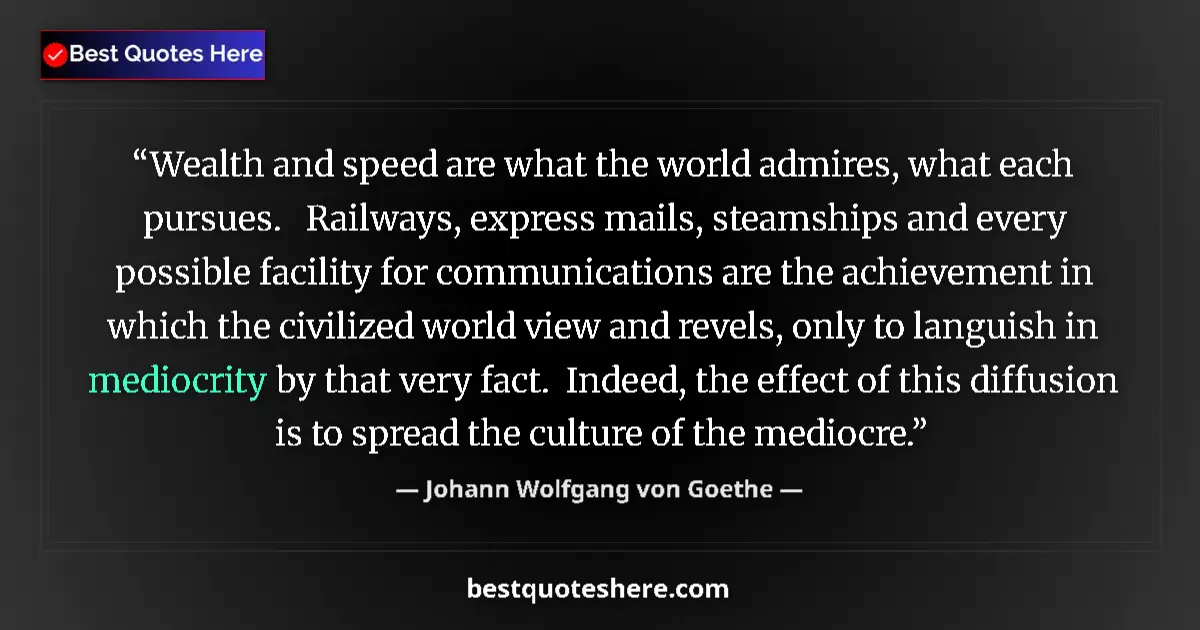 Best Quotes Here

“Wealth and speed are what the world admires, what each pursues. Railways, express mails, steamships and every possible facility for communications are the achievement in which the civilized world view and revels, only to languish in mediocrity by that very fact. Indeed, the effect of this diffusion is to spread the culture of the mediocre.”

— Johann Wolfgang von Goethe —

bestquoteshere.com